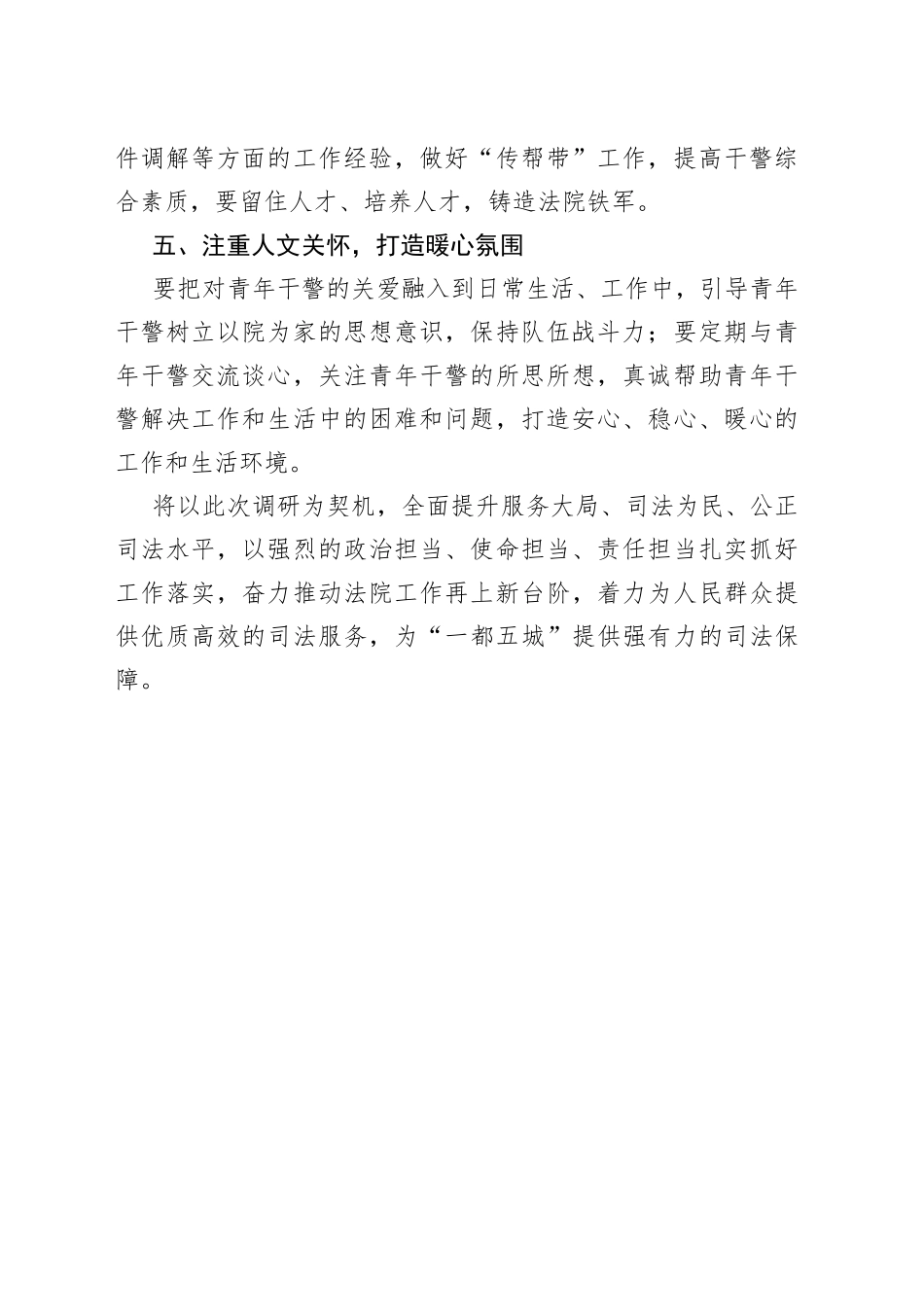 件调解等方面的工作经验，做好“传帮带”工作，提高干警综合素质，要留住人才、培养人才，铸造法院铁军。

五、注重人文关怀，打造暖心氛围

要把对青年干警的关爱融入到日常生活、工作中，引导青年干警树立以院为家的思想意识，保持队伍战斗力；要定期与青年干警交流谈心，关注青年干警的所思所想，真诚帮助青年干警解决工作和生活中的困难和问题，打造安心、稳心、暖心的工作和生活环境。

将以此次调研为契机，全面提升服务大局、司法为民、公正司法水平，以强烈的政治担当、使命担当、责任担当扎实抓好工作落实，奋力推动法院工作再上新台阶，着力为人民群众提供优质高效的司法服务，为“一都五城”提供强有力的司法保障。